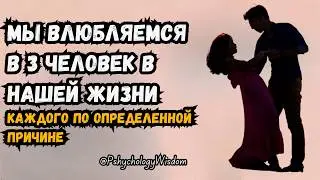 МЫ ВЛЮБЛЯЕМСЯ В 3 ЧЕЛОВЕК В НАШЕЙ ЖИЗНИ

КАЖДОГО ПО ОПРЕДЕЛЕННОЙ ПРИЧИНЕ

@PshychologyWisdom